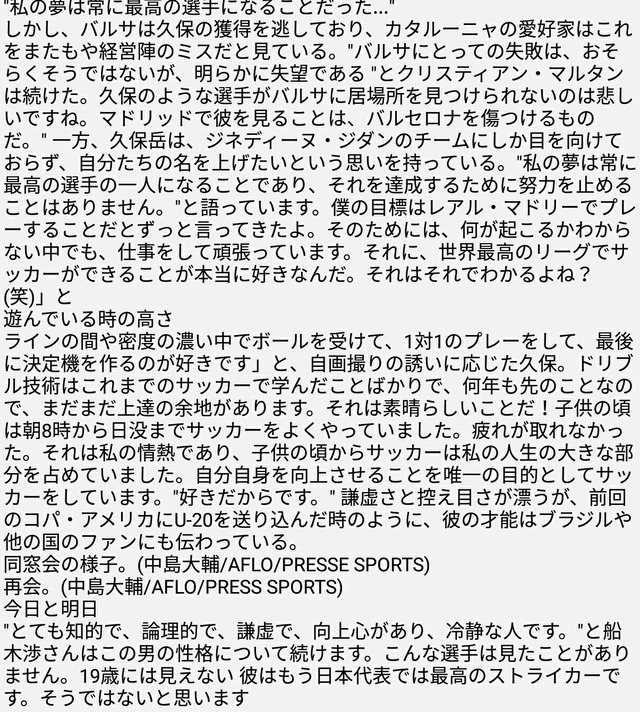 "私の夢は常に最高の選手になることだった..."
しかし、バルサは久保の獲得を逃しており、カタルーニャの愛好家はこれをまたもや経営陣のミスだと見ている。"バルサにとっての失敗は、おそらくそうではないが、明らかに失望である "とクリスティアン・マルタンは続けた。久保のような選手がバルサに居場所を見つけられないのは悲しいですね。マドリッドで彼を見ることは、バルセロナを傷つけるものだ。" 一方、久保岳は、ジネディーヌ・ジダンのチームにしか目を向けておらず、自分たちの名を上げたいという思いを持っている。"私の夢は常に最高の選手の一人になることであり、それを達成するために努力を止めることはありません。"と語っています。僕の目標はレアル・マドリーでプレーすることだとずっと言ってきたよ。そのためには、何が起こるかわからない中でも、仕事をして頑張っています。それに、世界最高のリーグでサッカーができることが本当に好きなんだ。それはそれでわかるよね？
(笑)」と
遊んでいる時の高さ
ラインの間や密度の濃い中でボールを受けて、1対1のプレーをして、最後に決定機を作るのが好きです」と、自画撮りの誘いに応じた久保。ドリブル技術はこれまでのサッカーで学んだことばかりで、何年も先のことなので、まだまだ上達の余地があります。それは素晴らしいことだ！子供の頃は朝8時から日没までサッカーをよくやっていました。疲れが取れなかった。それは私の情熱であり、子供の頃からサッカーは私の人生の大きな部分を占めていました。自分自身を向上させることを唯一の目的としてサッカーをしています。"好きだからです。" 謙虚さと控え目さが漂うが、前回のコパ・アメリカにU-20を送り込んだ時のように、彼の才能はブラジルや他の国のファンにも伝わっている。
同窓会の様子。(中島大輔/AFLO/PRESSE SPORTS)
再会。(中島大輔/AFLO/PRESS SPORTS)
今日と明日
"とても知的で、論理的で、謙虚で、向上心があり、冷静な人です。"と船木渉さんはこの男の性格について続けます。こんな選手は見たことがありません。19歳には見えない 彼はもう日本代表では最高のストライカーです。そうではないと思います